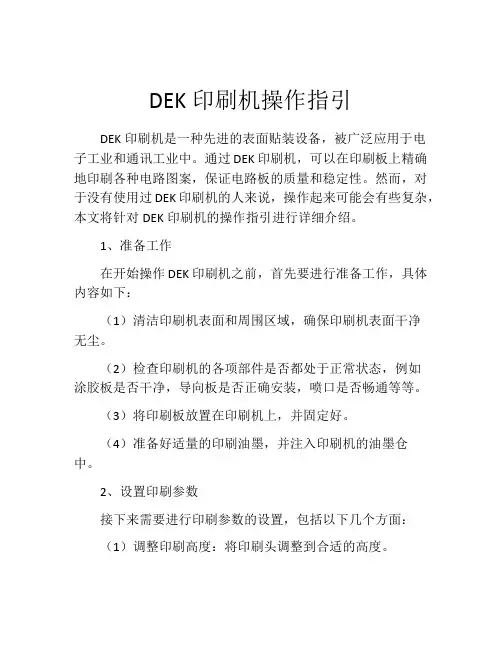 DEK 印刷机操作指引

DEK 印刷机是一种先进的表面贴装设备，被广泛应用于电子工业和通讯工业中。通过 DEK 印刷机，可以在印刷板上精确地印刷各种电路图案，保证电路板的质量和稳定性。然而，对于没有使用过 DEK 印刷机的人来说，操作起来可能会有些复杂，本文将针对 DEK 印刷机的操作指引进行详细介绍。

1、准备工作

在开始操作 DEK 印刷机之前，首先要进行准备工作，具体内容如下：

（1）清洁印刷机表面和周围区域，确保印刷机表面干净无尘。

（2）检查印刷机的各项部件是否都处于正常状态，例如涂胶板是否干净，导向板是否正确安装，喷口是否畅通等等。

（3）将印刷板放置在印刷机上，并固定好。

（4）准备好适量的印刷油墨，并注入印刷机的油墨仓中。

2、设置印刷参数

接下来需要进行印刷参数的设置，包括以下几个方面：

（1）调整印刷高度：将印刷头调整到合适的高度。